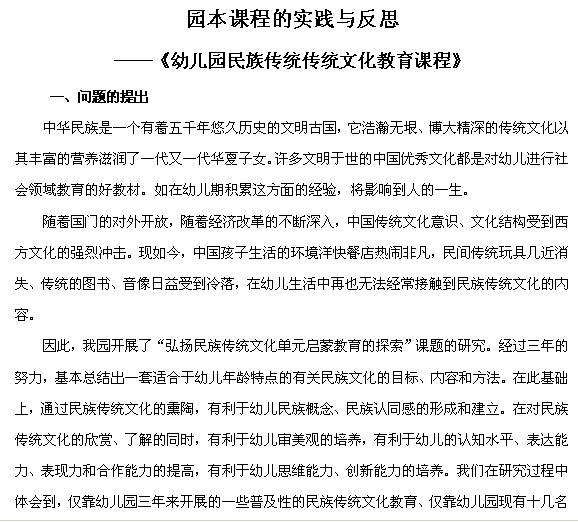 园本课程的实践与反思

——《幼儿园民族传统传统文化教育课程》

一、问题的提出

中华民族是一个有着五千年悠久历史的文明古国，它浩瀚无垠、博大精深的传统文化以其丰富的营养滋润了一代又一代华夏子女。许多文明于世的中国优秀文化都是对幼儿进行社会领域教育的好教材。如在幼儿期积累这方面的经验，将影响到人的一生。

随着国门的对外开放，随着经济改革的不断深入，中国传统文化意识、文化结构受到西方文化的强烈冲击。现如今，中国孩子生活的环境洋快餐店热闹非凡，民间传统玩具几近消失、传统的图书、音像日益受到冷落，在幼儿生活中再也无法经常接触到民族传统文化的内容。

因此，我园开展了“弘扬民族传统文化单元启蒙教育的探索”课题的研究。经过三年的努力，基本总结出一套适合于幼儿年龄特点的有关民族文化的目标、内容和方法。在此基础上，通过民族传统文化的熏陶，有利于幼儿民族概念、民族认同感的形成和建立。在对民族传统文化的欣赏、了解的同时，有利于幼儿审美观的培养，有利于幼儿的认知水平、表达能力、表现力和合作能力的提高，有利于幼儿思维能力、创新能力的培养。我们在研究过程中体会到，仅靠幼儿园三年来开展的一些普及性的民族传统文化教育、仅靠幼儿园现有十几名